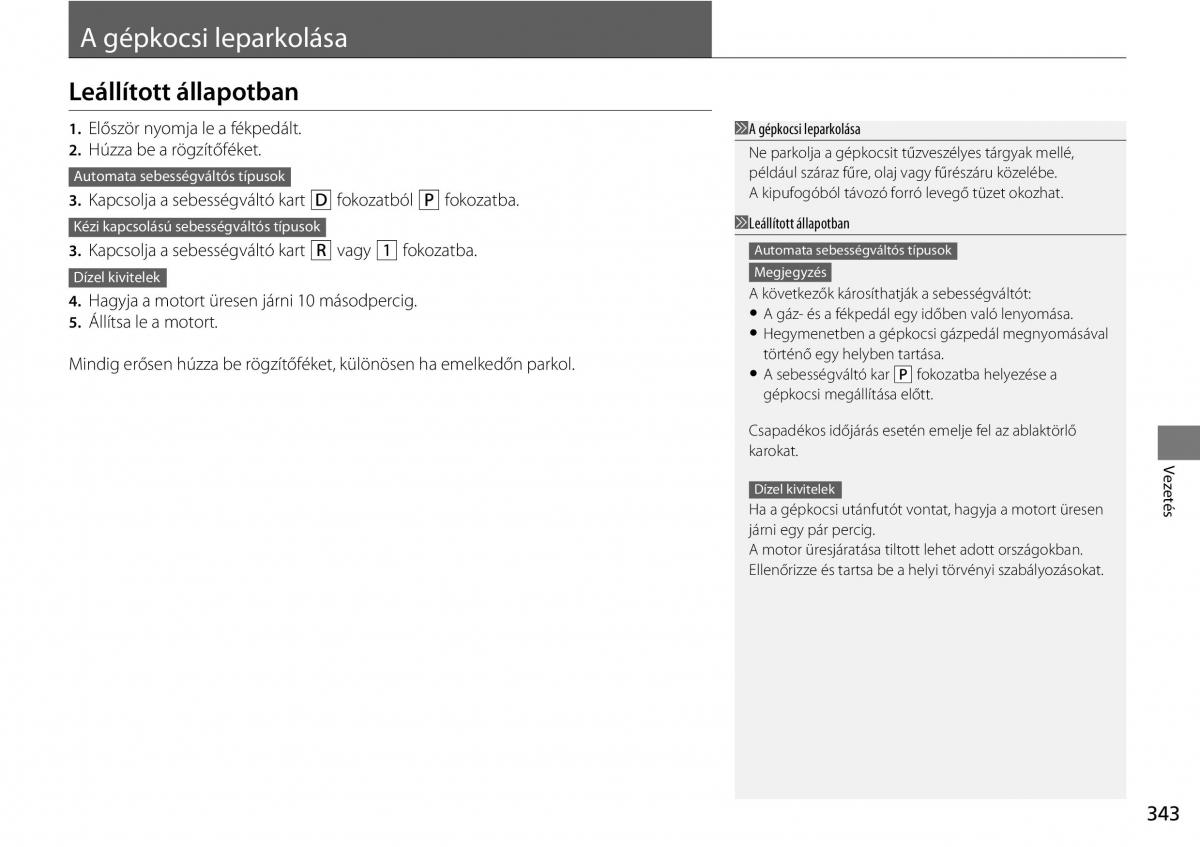 A gépkocsi leparkolása

Leállított állapotban

1. Először nyomja le a fékpedált.
2. Húzza be a rögzítőféket.

Automata sebességváltós típusok

3. Kapcsolja a sebességváltó kart D fokozatból P fokozatba.

Kézi kapcsolású sebességváltós típusok

3. Kapcsolja a sebességváltó kart R vagy 1 fokozatba.

Dízel kivitelek

4. Hagyja a motort üresen járni 10 másodpercig.
5. Állítsa le a motort.

Mindig erősen húzza be rögzítőféket, különösen ha emelkedőn parkol.

A gépkocsi leparkolása

Ne parkolja a gépkocsit tűzveszélyes tárgyak mellé, például száraz fűre, olaj vagy fűrészáru közelébe.
A kipufogóból távozó forró levegő tüzet okozhat.

Leállított állapotban

Automata sebességváltós típusok

Megjegyzés

A következők károsíthatják a sebességváltót:
• A gáz- és a fékpedál egy időben való lenyomása.
• Hegymenetben a gépkocsi gázpedál megnyomásával történő egy helyben tartása.
• A sebességváltó kar P fokozatba helyezése a gépkocsi megállítása előtt.

Csapadékos időjárás esetén emelje fel az ablaktörlő karokat.

Dízel kivitelek

Ha a gépkocsi utánfutót vontat, hagyja a motort üresen járni egy pár percig.
A motor üresjáratása tiltott lehet adott országokban.
Ellenőrizze és tartsa be a helyi törvényi szabályozásokat.

Vezetés

343